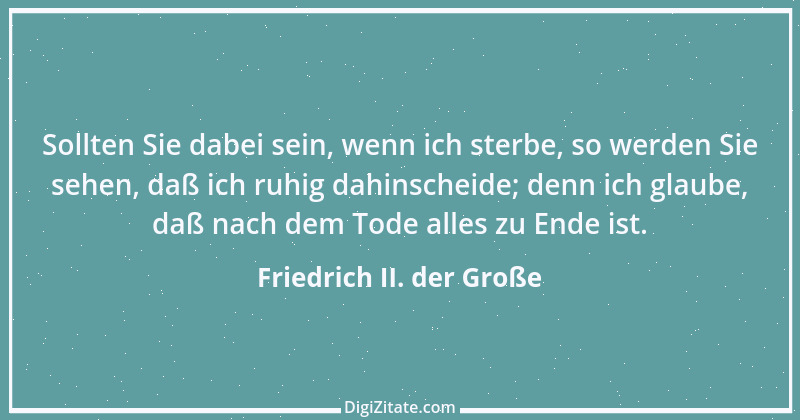 Sollten Sie dabei sein, wenn ich sterbe, so werden Sie sehen, daß ich ruhig dahinscheide; denn ich glaube, daß nach dem Tode alles zu Ende ist.

Friedrich II. der Große

DigiZitate.com